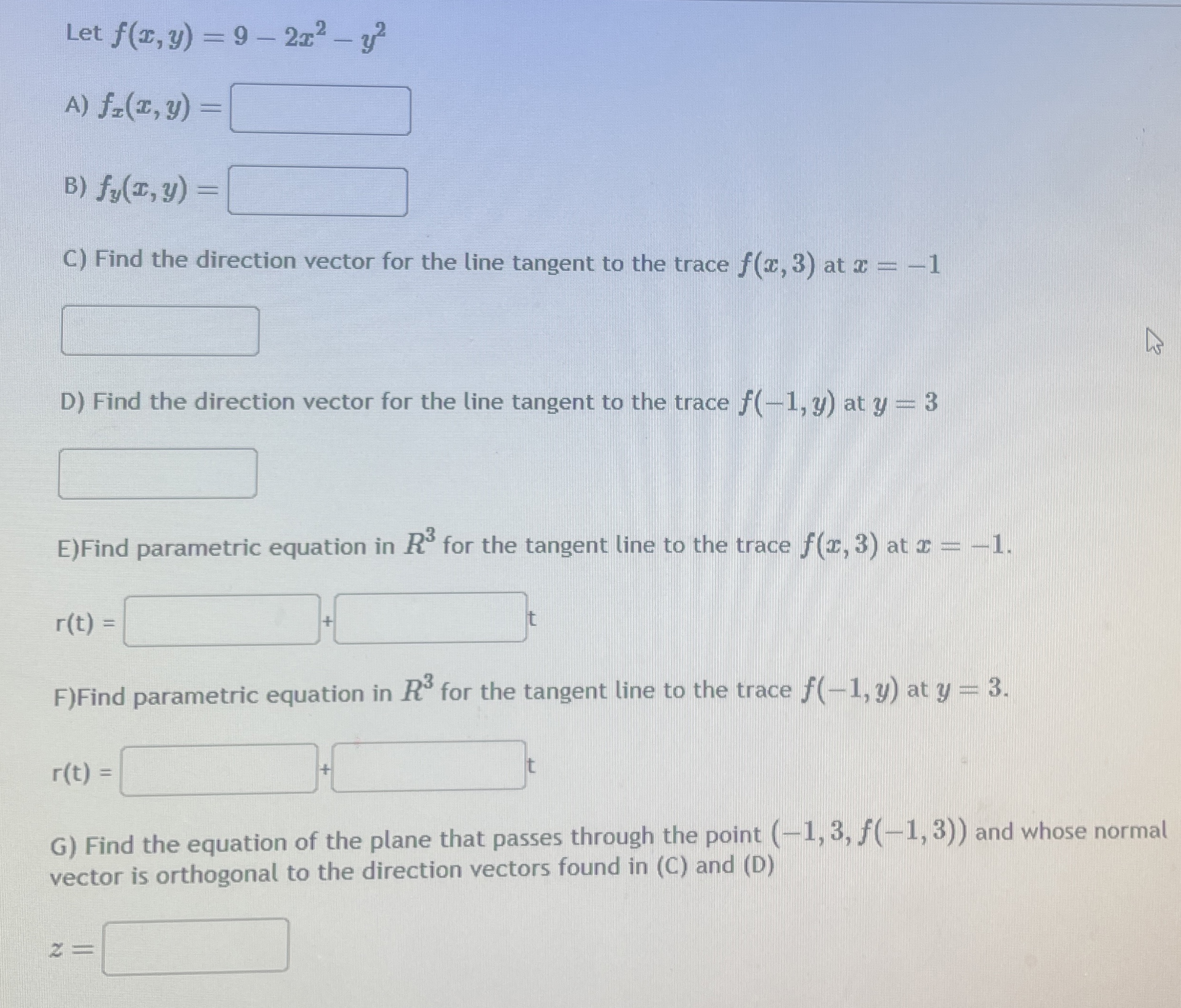 Let $f(x, y) = 9 - 2x^2 - y^2$

A) $f_x(x, y) =$

B) $f_y(x, y) =$

C) Find the direction vector for the line tangent to the trace $f(x, 3)$ at $x = -1$

D) Find the direction vector for the line tangent to the trace $f(-1, y)$ at $y = 3$

E)Find parametric equation in $R^3$ for the tangent line to the trace $f(x, 3)$ at $x = -1$.

r(t) = + t

F)Find parametric equation in $R^3$ for the tangent line to the trace $f(-1, y)$ at $y = 3$.

r(t) = + t

G) Find the equation of the plane that passes through the point $(-1, 3, f(-1, 3))$ and whose normal vector is orthogonal to the direction vectors found in (C) and (D)

$z =$